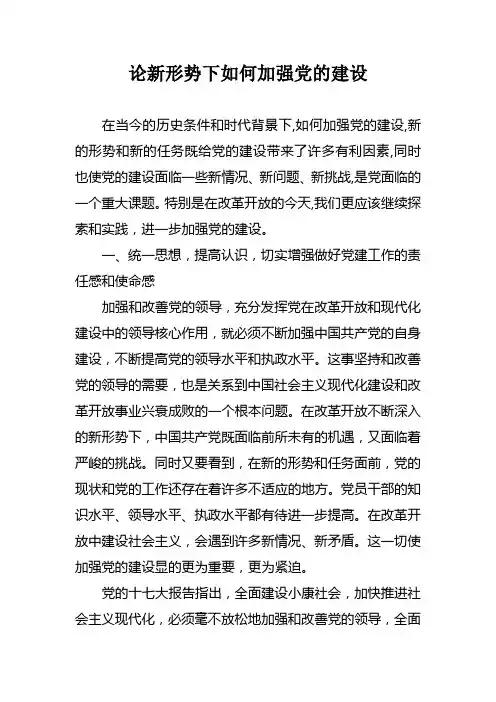 论新形势下如何加强党的建设

在当今的历史条件和时代背景下,如何加强党的建设,新的形势和新的任务既给党的建设带来了许多有利因素,同时也使党的建设面临一些新情况、新问题、新挑战,是党面临的一个重大课题。特别是在改革开放的今天,我们更应该继续探索和实践，进一步加强党的建设。

一、统一思想，提高认识，切实增强做好党建工作的责任感和使命感

加强和改善党的领导，充分发挥党在改革开放和现代化建设中的领导核心作用，就必须不断加强中国共产党的自身建设，不断提高党的领导水平和执政水平。这事坚持和改善党的领导的需要，也是关系到中国社会主义现代化建设和改革开放事业兴衰成败的一个根本问题。在改革开放不断深入的新形势下，中国共产党既面临前所未有的机遇，又面临着严峻的挑战。同时又要看到，在新的形势和任务面前，党的现状和党的工作还存在着许多不适应的地方。党员干部的知识水平、领导水平、执政水平都有待进一步提高。在改革开放中建设社会主义，会遇到许多新情况、新矛盾。这一切使加强党的建设显的更为重要，更为紧迫。

党的十七大报告指出，全面建设小康社会，加快推进社会主义现代化，必须毫不放松地加强和改善党的领导，全面